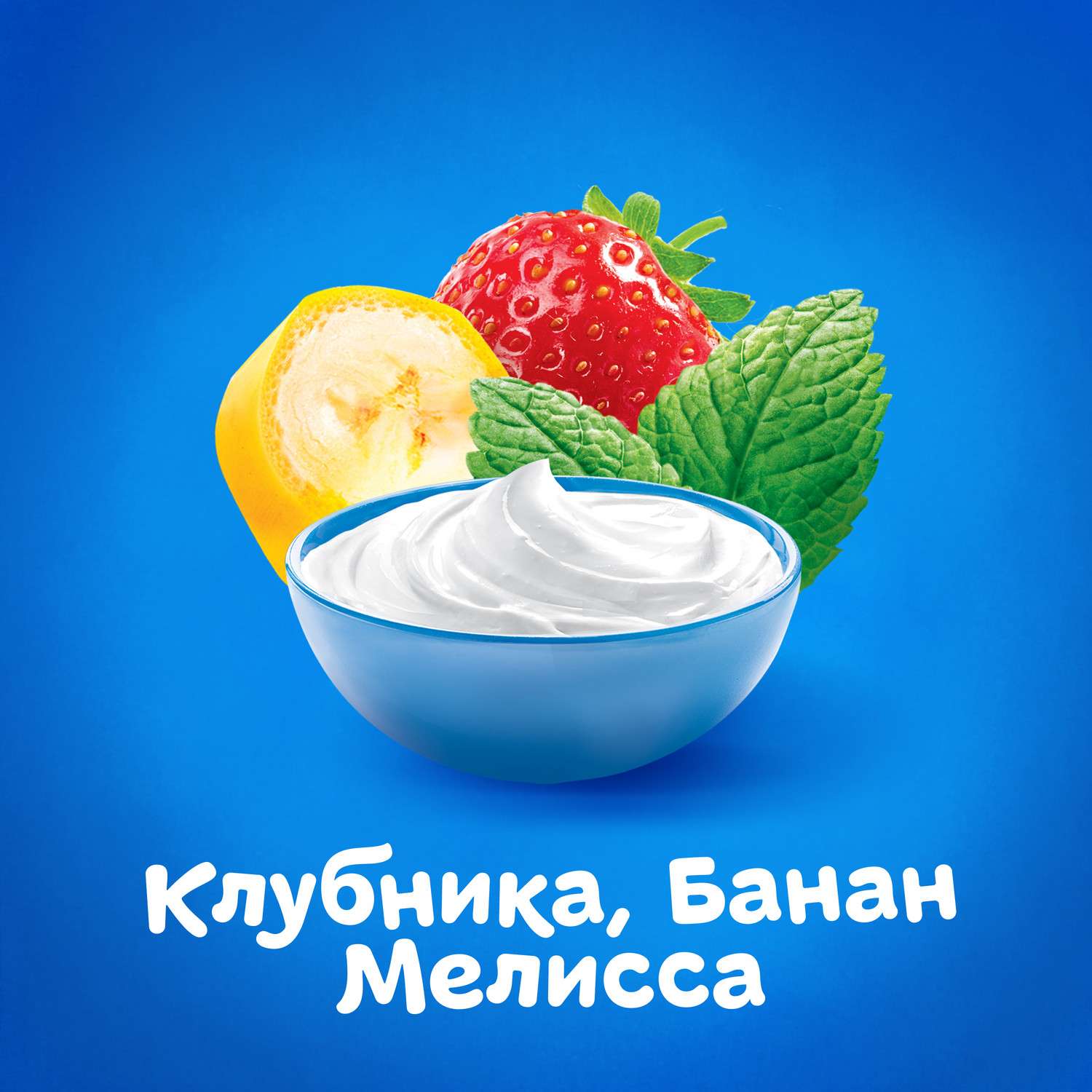 Клубника, Банан
Мелисса